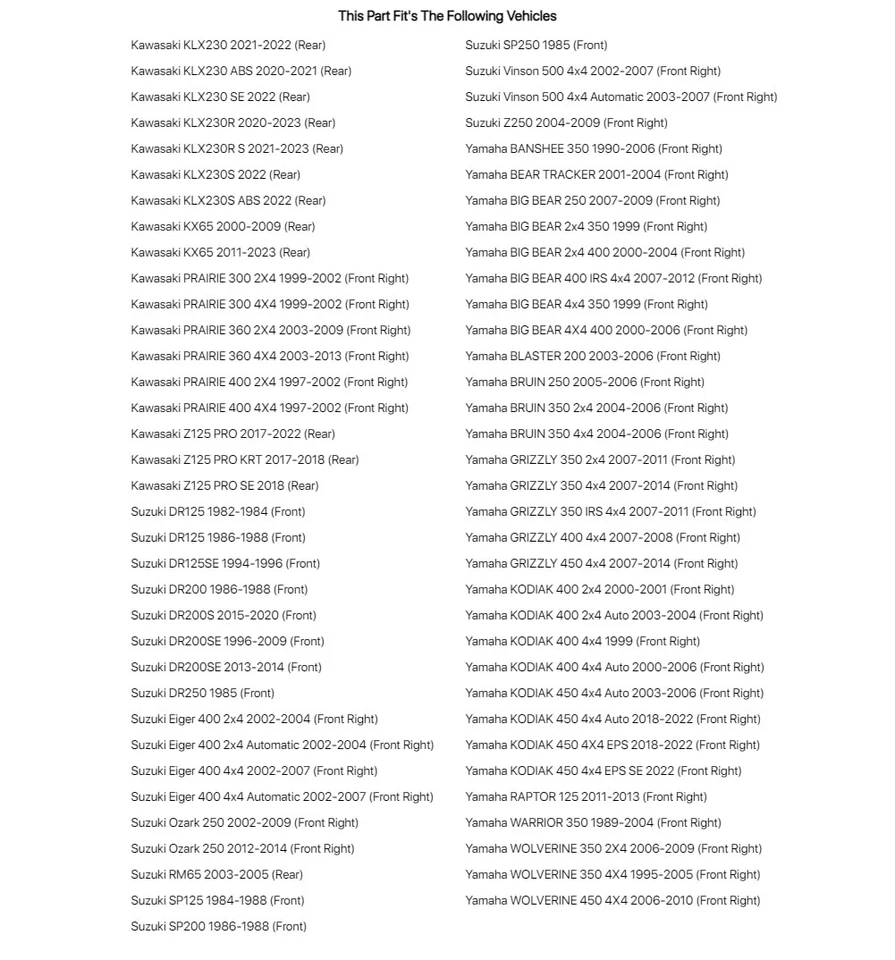 This Part Fit's The Following Vehicles

Kawasaki KLX230 2021-2022 (Rear)
Kawasaki KLX230 ABS 2020-2021 (Rear)
Kawasaki KLX230 SE 2022 (Rear)
Kawasaki KLX230R 2020-2023 (Rear)
Kawasaki KLX230R S 2021-2023 (Rear)
Kawasaki KLX230S 2022 (Rear)
Kawasaki KLX230S ABS 2022 (Rear)
Kawasaki KX65 2000-2009 (Rear)
Kawasaki KX65 2011-2023 (Rear)
Kawasaki PRAIRIE 300 2X4 1999-2002 (Front Right)
Kawasaki PRAIRIE 300 4X4 1999-2002 (Front Right)
Kawasaki PRAIRIE 360 2X4 2003-2009 (Front Right)
Kawasaki PRAIRIE 360 4X4 2003-2013 (Front Right)
Kawasaki PRAIRIE 400 2X4 1997-2002 (Front Right)
Kawasaki PRAIRIE 400 4X4 1997-2002 (Front Right)
Kawasaki Z125 PRO 2017-2022 (Rear)
Kawasaki Z125 PRO KRT 2017-2018 (Rear)
Kawasaki Z125 PRO SE 2018 (Rear)
Suzuki DR125 1982-1984 (Front)
Suzuki DR125 1986-1988 (Front)
Suzuki DR125SE 1994-1996 (Front)
Suzuki DR200 1986-1988 (Front)
Suzuki DR200S 2015-2020 (Front)
Suzuki DR200SE 1996-2009 (Front)
Suzuki DR200SE 2013-2014 (Front)
Suzuki DR250 1985 (Front)
Suzuki Eiger 400 2x4 2002-2004 (Front Right)
Suzuki Eiger 400 2x4 Automatic 2002-2004 (Front Right)
Suzuki Eiger 400 4x4 2002-2007 (Front Right)
Suzuki Eiger 400 4x4 Automatic 2002-2007 (Front Right)
Suzuki Ozark 250 2002-2009 (Front Right)
Suzuki Ozark 250 2012-2014 (Front Right)
Suzuki RM65 2003-2005 (Rear)
Suzuki SP125 1984-1988 (Front)
Suzuki SP200 1986-1988 (Front)

Suzuki SP250 1985 (Front)
Suzuki Vinson 500 4x4 2002-2007 (Front Right)
Suzuki Vinson 500 4x4 Automatic 2003-2007 (Front Right)
Suzuki Z250 2004-2009 (Front Right)
Yamaha BANSHEE 350 1990-2006 (Front Right)
Yamaha BEAR TRACKER 2001-2004 (Front Right)
Yamaha BIG BEAR 250 2007-2009 (Front Right)
Yamaha BIG BEAR 2x4 350 1999 (Front Right)
Yamaha BIG BEAR 2x4 400 2000-2004 (Front Right)
Yamaha BIG BEAR 400 IRS 4x4 2007-2012 (Front Right)
Yamaha BIG BEAR 4x4 350 1999 (Front Right)
Yamaha BIG BEAR 4X4 400 2000-2006 (Front Right)
Yamaha BLASTER 200 2003-2006 (Front Right)
Yamaha BRUIN 250 2005-2006 (Front Right)
Yamaha BRUIN 350 2x4 2004-2006 (Front Right)
Yamaha BRUIN 350 4x4 2004-2006 (Front Right)
Yamaha GRIZZLY 350 2x4 2007-2011 (Front Right)
Yamaha GRIZZLY 350 4x4 2007-2014 (Front Right)
Yamaha GRIZZLY 350 IRS 4x4 2007-2011 (Front Right)
Yamaha GRIZZLY 400 4x4 2007-2008 (Front Right)
Yamaha GRIZZLY 450 4x4 2007-2014 (Front Right)
Yamaha KODIAK 400 2x4 2000-2001 (Front Right)
Yamaha KODIAK 400 2x4 Auto 2003-2004 (Front Right)
Yamaha KODIAK 400 4x4 1999 (Front Right)
Yamaha KODIAK 400 4x4 Auto 2000-2006 (Front Right)
Yamaha KODIAK 450 4x4 Auto 2003-2006 (Front Right)
Yamaha KODIAK 450 4x4 Auto 2018-2022 (Front Right)
Yamaha KODIAK 450 4X4 EPS 2018-2022 (Front Right)
Yamaha KODIAK 450 4x4 EPS SE 2022 (Front Right)
Yamaha RAPTOR 125 2011-2013 (Front Right)
Yamaha WARRIOR 350 1989-2004 (Front Right)
Yamaha WOLVERINE 350 2X4 2006-2009 (Front Right)
Yamaha WOLVERINE 350 4X4 1995-2005 (Front Right)
Yamaha WOLVERINE 450 4X4 2006-2010 (Front Right)